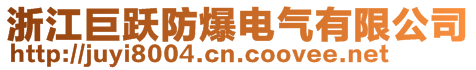 浙江巨跃防爆电气有限公司
http://juyi8004.cn.coovee.net